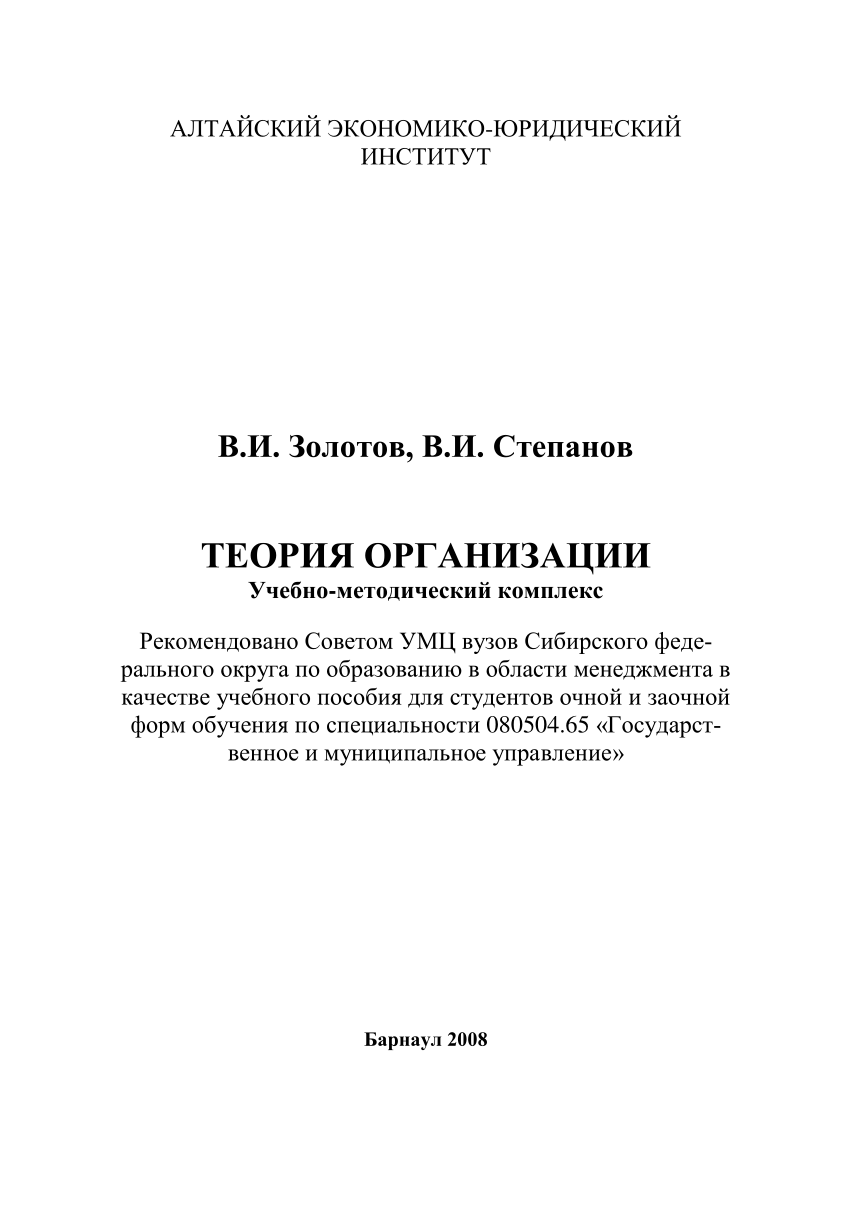 АЛТАЙСКИЙ ЭКОНОМИКО-ЮРИДИЧЕСКИЙ ИНСТИТУТ

В.И. Золотов, В.И. Степанов

ТЕОРИЯ ОРГАНИЗАЦИИ
Учебно-методический комплекс

Рекомендовано Советом УМЦ вузов Сибирского федерального округа по образованию в области менеджмента в качестве учебного пособия для студентов очной и заочной форм обучения по специальности 080504.65 «Государственное и муниципальное управление»

Барнаул 2008